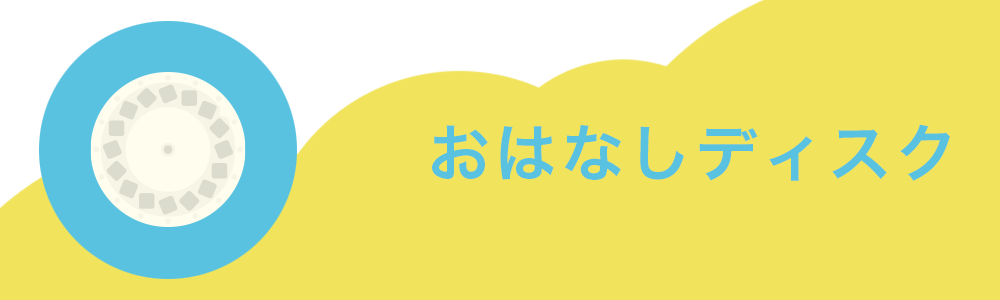 おはなしディスク